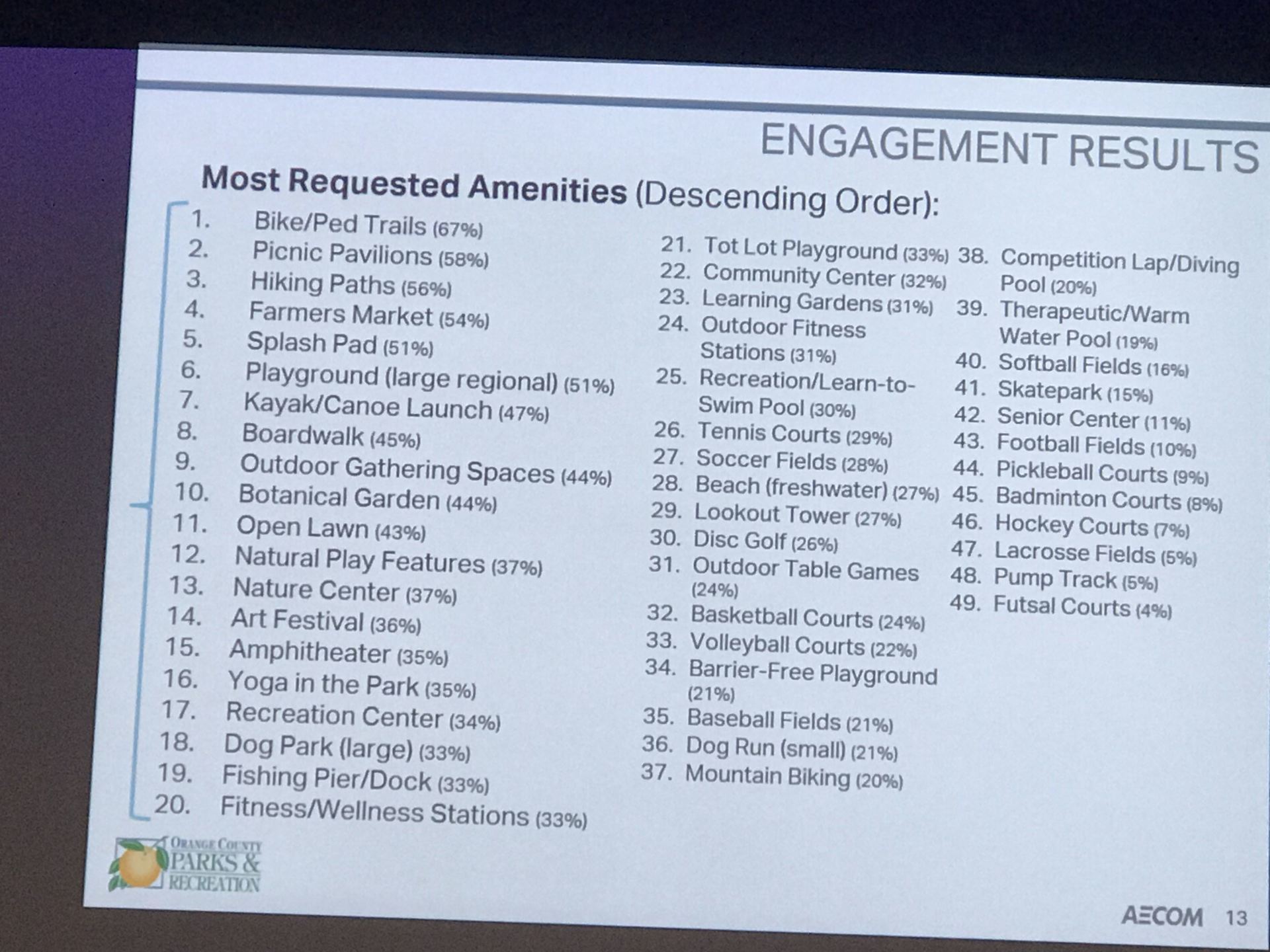 ENGAGEMENT RESULTS

Most Requested Amenities (Descending Order):

1. Bike/Ped Trails (67%)
2. Picnic Pavilions (58%)
3. Hiking Paths (56%)
4. Farmers Market (54%)
5. Splash Pad (51%)
6. Playground (large regional) (51%)
7. Kayak/Canoe Launch (47%)
8. Boardwalk (45%)
9. Outdoor Gathering Spaces (44%)
10. Botanical Garden (44%)
11. Open Lawn (43%)
12. Natural Play Features (37%)
13. Nature Center (37%)
14. Art Festival (36%)
15. Amphitheater (35%)
16. Yoga in the Park (35%)
17. Recreation Center (34%)
18. Dog Park (large) (33%)
19. Fishing Pier/Dock (33%)
20. Fitness/Wellness Stations (33%)

21. Tot Lot Playground (33%)
22. Community Center (32%)
23. Learning Gardens (31%)
24. Outdoor Fitness Stations (31%)
25. Recreation/Learn-to-Swim Pool (30%)
26. Tennis Courts (29%)
27. Soccer Fields (28%)
28. Beach (freshwater) (27%)
29. Lookout Tower (27%)
30. Disc Golf (26%)
31. Outdoor Table Games (24%)
32. Basketball Courts (24%)
33. Volleyball Courts (22%)
34. Barrier-Free Playground (21%)
35. Baseball Fields (21%)
36. Dog Run (small) (21%)
37. Mountain Biking (20%)

38. Competition Lap/Diving Pool (20%)
39. Therapeutic/Warm Water Pool (19%)
40. Softball Fields (16%)
41. Skatepark (15%)
42. Senior Center (11%)
43. Football Fields (10%)
44. Pickleball Courts (9%)
45. Badminton Courts (8%)
46. Hockey Courts (7%)
47. Lacrosse Fields (5%)
48. Pump Track (5%)
49. Futsal Courts (4%)

ORANGE COUNTY PARKS & RECREATION

AECOM 13